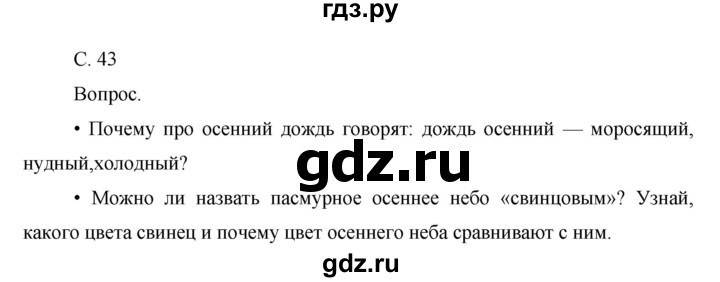 гдз.ру

С. 43

Вопрос.

• Почему про осенний дождь говорят: дождь осенний — моросящий, нудный,холодный?

gdz.ru

• Можно ли назвать пасмурное осеннее небо «свинцовым»? Узнай, какого цвета свинец и почему цвет осеннего неба сравнивают с ним.

gdz.ru